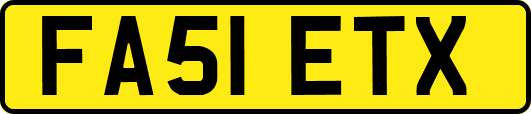 FA51 ETX